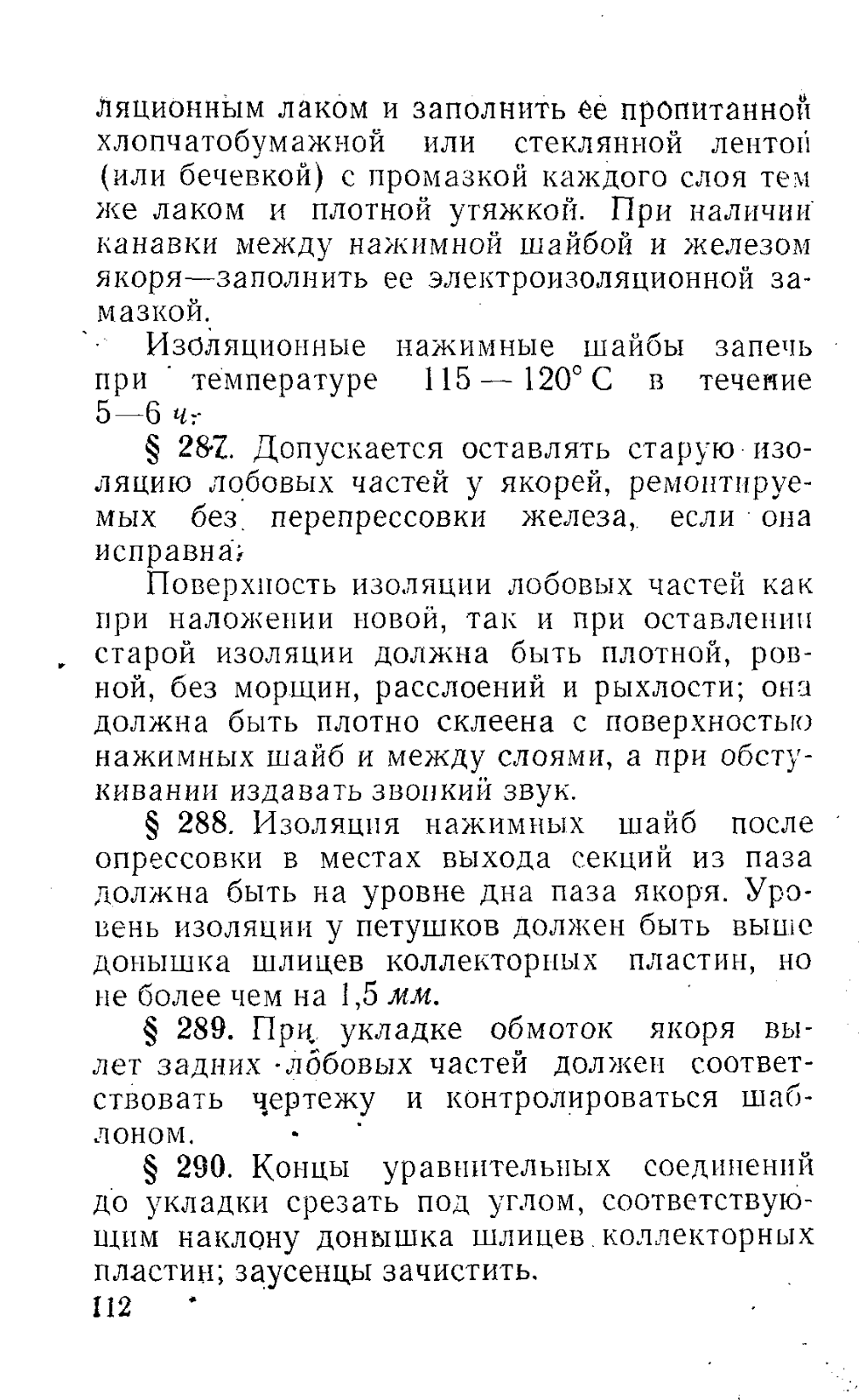 ляционным лаком и заполнить ее пропитанной хлопчатобумажной или стеклянной лентой (или бечевкой) с промазкой каждого слоя тем же лаком и плотной утяжкой. При наличии канавки между нажимной шайбой и железом якоря—заполнить ее электроизоляционной замазкой.

Изоляционные нажимные шайбы запечь при температуре 115—120° С в течение 5—6 ч.

§ 287. Допускается оставлять старую изоляцию лобовых частей у якорей, ремонтируемых без перепрессовки железа, если она исправна.

Поверхность изоляции лобовых частей как при наложении новой, так и при оставлении старой изоляции должна быть плотной, ровной, без морщин, расслоений и рыхлости; она должна быть плотно склеена с поверхностью нажимных шайб и между слоями, а при обстукивании издавать звонкий звук.

§ 288. Изоляция нажимных шайб после опрессовки в местах выхода секций из паза должна быть на уровне дна паза якоря. Уровень изоляции у петушков должен быть выше донышка шлицев коллекторных пластин, но не более чем на 1,5 мм.

§ 289. При укладке обмоток якоря вылет задних лобовых частей должен соответствовать чертежу и контролироваться шаблоном.

§ 290. Концы уравнительных соединений до укладки срезать под углом, соответствующим наклону донышка шлицев коллекторных пластин; заусенцы зачистить.

112